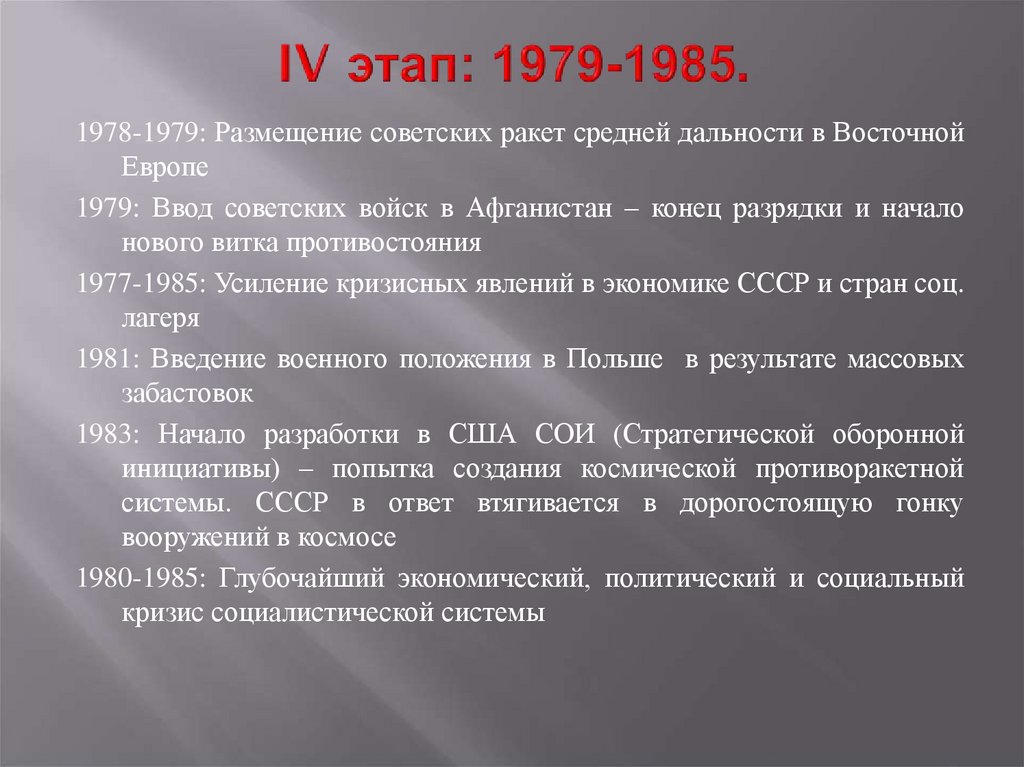 IV этап: 1979-1985.

1978-1979: Размещение советских ракет средней дальности в Восточной Европе

1979: Ввод советских войск в Афганистан – конец разрядки и начало нового витка противостояния

1977-1985: Усиление кризисных явлений в экономике СССР и стран соц. лагеря

1981: Введение военного положения в Польше  в результате массовых забастовок

1983: Начало разработки в США СОИ (Стратегической оборонной инициативы) – попытка создания космической противоракетной системы. СССР в ответ втягивается в дорогостоящую гонку вооружений в космосе

1980-1985: Глубочайший экономический, политический и социальный кризис социалистической системы